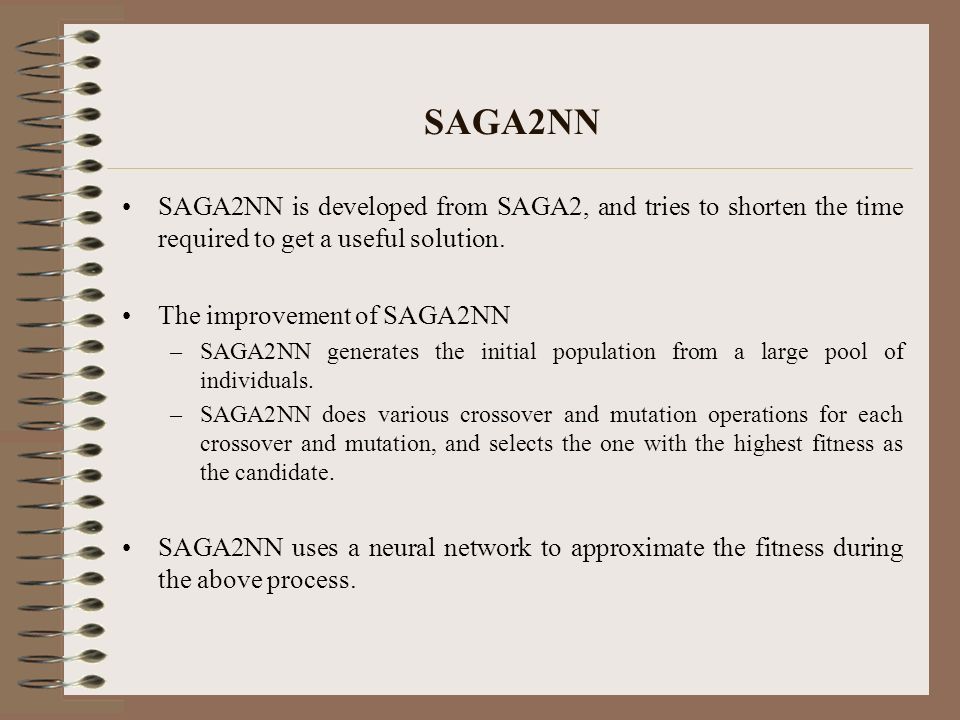 SAGA2NN

• SAGA2NN is developed from SAGA2, and tries to shorten the time required to get a useful solution.

• The improvement of SAGA2NN
– SAGA2NN generates the initial population from a large pool of individuals.
– SAGA2NN does various crossover and mutation operations for each crossover and mutation, and selects the one with the highest fitness as the candidate.

• SAGA2NN uses a neural network to approximate the fitness during the above process.